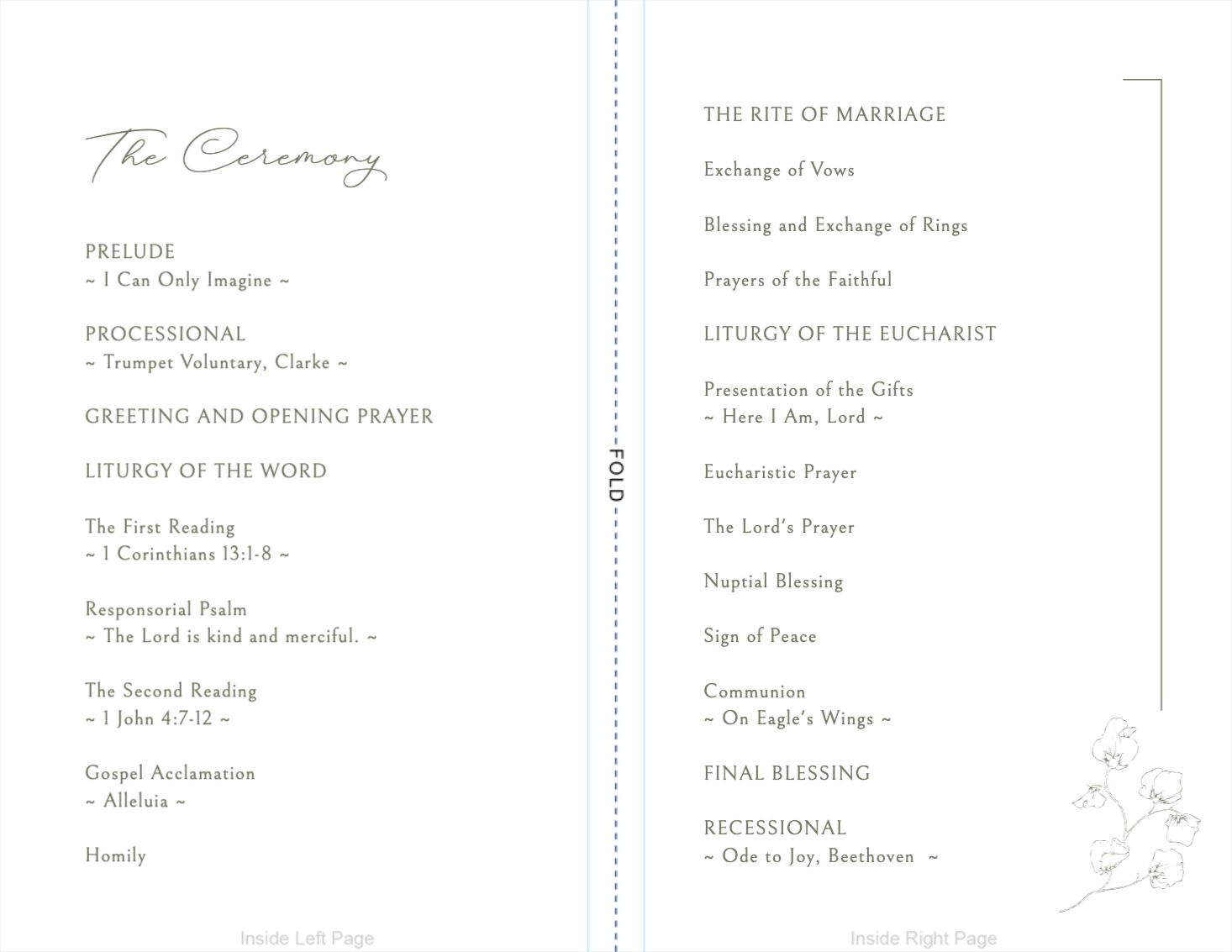 The Ceremony

PRELUDE
~ I Can Only Imagine ~

PROCESSIONAL
~ Trumpet Voluntary, Clarke ~

GREETING AND OPENING PRAYER

LITURGY OF THE WORD

The First Reading
~ 1 Corinthians 13:1-8 ~

Responsorial Psalm
~ The Lord is kind and merciful. ~

The Second Reading
~ 1 John 4:7-12 ~

Gospel Acclamation
~ Alleluia ~

Homily

Inside Left Page

FOLD

THE RITE OF MARRIAGE

Exchange of Vows

Blessing and Exchange of Rings

Prayers of the Faithful

LITURGY OF THE EUCHARIST

Presentation of the Gifts
~ Here I Am, Lord ~

Eucharistic Prayer

The Lord's Prayer

Nuptial Blessing

Sign of Peace

Communion
~ On Eagle's Wings ~

FINAL BLESSING

RECESSIONAL
~ Ode to Joy, Beethoven ~

Inside Right Page